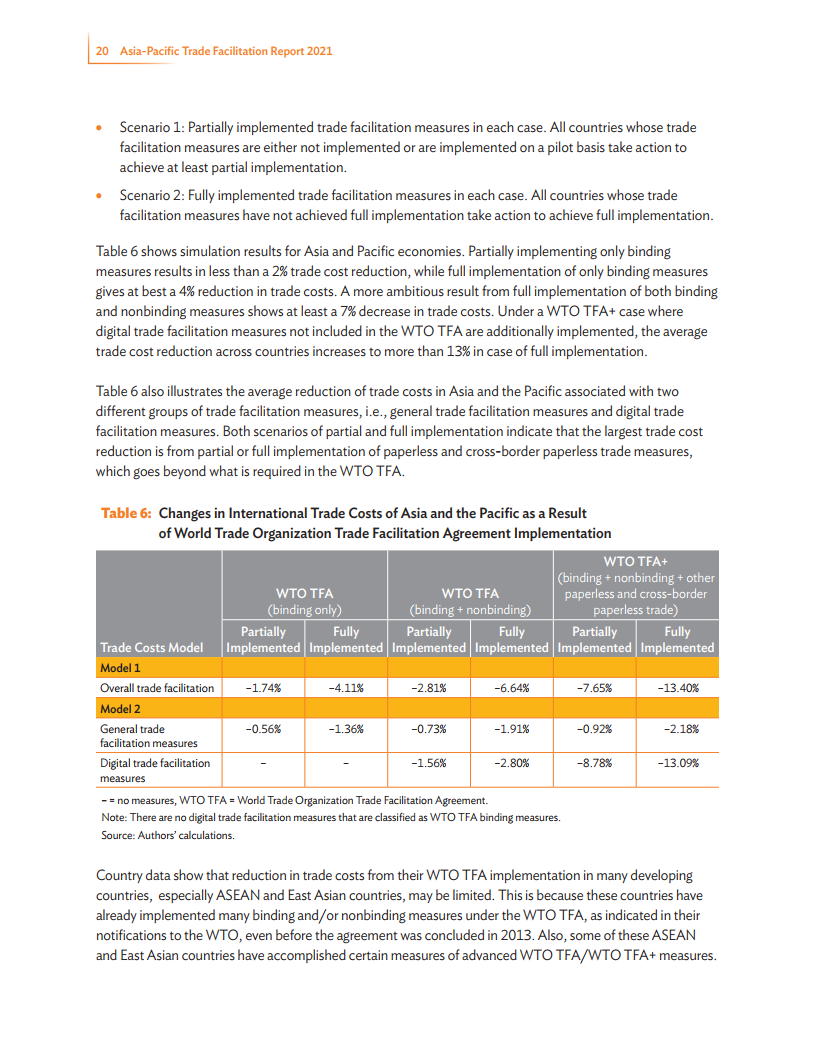 20 Asia-Pacific Trade Facilitation Report 2021

• Scenario 1: Partially implemented trade facilitation measures in each case. All countries whose trade facilitation measures are either not implemented or are implemented on a pilot basis take action to achieve at least partial implementation.

• Scenario 2: Fully implemented trade facilitation measures in each case. All countries whose trade facilitation measures have not achieved full implementation take action to achieve full implementation.

Table 6 shows simulation results for Asia and Pacific economies. Partially implementing only binding measures results in less than a 2% trade cost reduction, while full implementation of only binding measures gives at best a 4% reduction in trade costs. A more ambitious result from full implementation of both binding and nonbinding measures shows at least a 7% decrease in trade costs. Under a WTO TFA+ case where digital trade facilitation measures not included in the WTO TFA are additionally implemented, the average trade cost reduction across countries increases to more than 13% in case of full implementation.

Table 6 also illustrates the average reduction of trade costs in Asia and the Pacific associated with two different groups of trade facilitation measures, i.e., general trade facilitation measures and digital trade facilitation measures. Both scenarios of partial and full implementation indicate that the largest trade cost reduction is from partial or full implementation of paperless and cross-border paperless trade measures, which goes beyond what is required in the WTO TFA.

Table 6: Changes in International Trade Costs of Asia and the Pacific as a Result of World Trade Organization Trade Facilitation Agreement Implementation

| Trade Costs Model | WTO TFA (binding only) Partially Implemented | WTO TFA (binding only) Fully Implemented | WTO TFA (binding + nonbinding) Partially Implemented | WTO TFA (binding + nonbinding) Fully Implemented | WTO TFA+ (binding + nonbinding + other paperless and cross-border paperless trade) Partially Implemented | WTO TFA+ (binding + nonbinding + other paperless and cross-border paperless trade) Fully Implemented |
|---|---|---|---|---|---|---|
| Model 1 | | | | | | |
| Overall trade facilitation | −1.74% | −4.11% | −2.81% | −6.64% | −7.65% | −13.40% |
| Model 2 | | | | | | |
| General trade facilitation measures | −0.56% | −1.36% | −0.73% | −1.91% | −0.92% | −2.18% |
| Digital trade facilitation measures | – | – | −1.56% | −2.80% | −8.78% | −13.09% |

– = no measures, WTO TFA = World Trade Organization Trade Facilitation Agreement.
Note: There are no digital trade facilitation measures that are classified as WTO TFA binding measures.
Source: Authors' calculations.

Country data show that reduction in trade costs from their WTO TFA implementation in many developing countries, especially ASEAN and East Asian countries, may be limited. This is because these countries have already implemented many binding and/or nonbinding measures under the WTO TFA, as indicated in their notifications to the WTO, even before the agreement was concluded in 2013. Also, some of these ASEAN and East Asian countries have accomplished certain measures of advanced WTO TFA/WTO TFA+ measures.